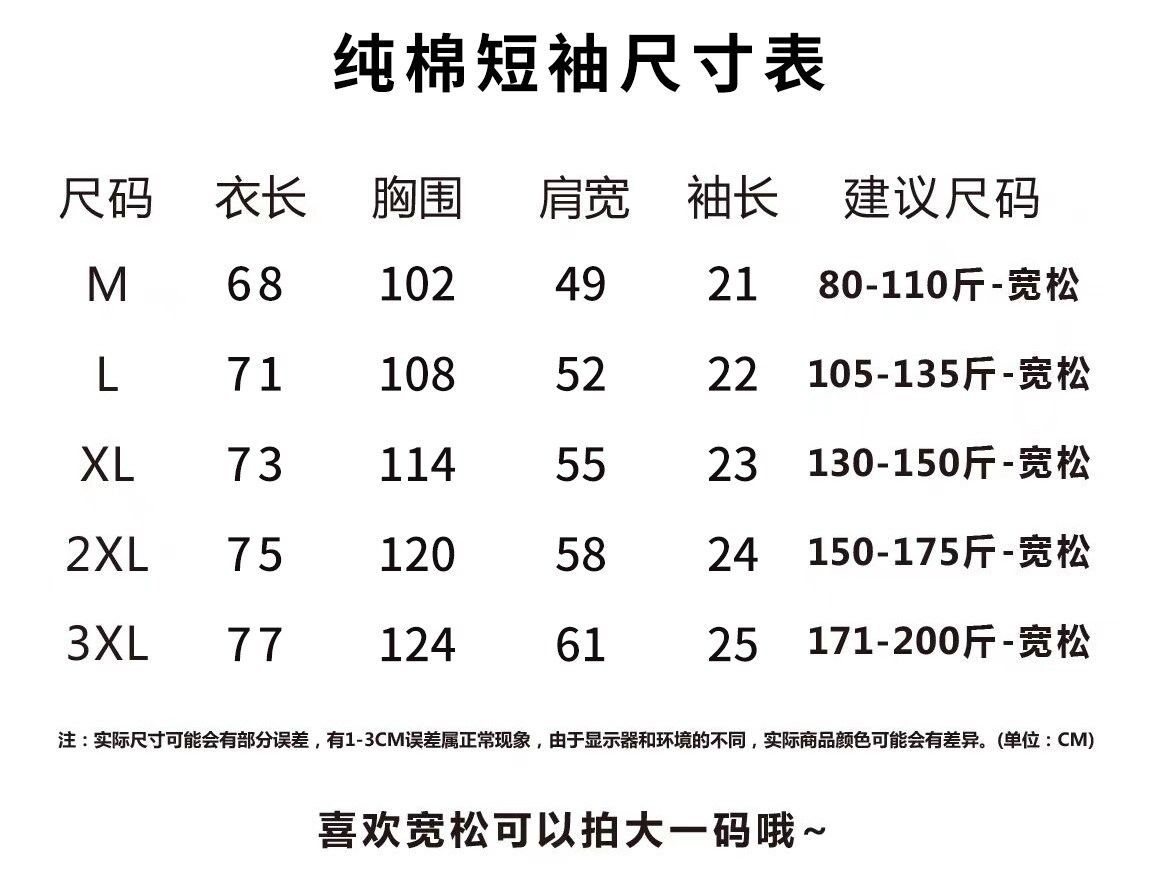 纯棉短袖尺寸表

| 尺码 | 衣长 | 胸围 | 肩宽 | 袖长 | 建议尺码 |
|---|---|---|---|---|---|
| M | 68 | 102 | 49 | 21 | 80-110斤-宽松 |
| L | 71 | 108 | 52 | 22 | 105-135斤-宽松 |
| XL | 73 | 114 | 55 | 23 | 130-150斤-宽松 |
| 2XL | 75 | 120 | 58 | 24 | 150-175斤-宽松 |
| 3XL | 77 | 124 | 61 | 25 | 171-200斤-宽松 |

注：实际尺寸可能会有部分误差，有1-3CM误差属正常现象，由于显示器和环境的不同，实际商品颜色可能会有差异。(单位：CM)

喜欢宽松可以拍大一码哦~